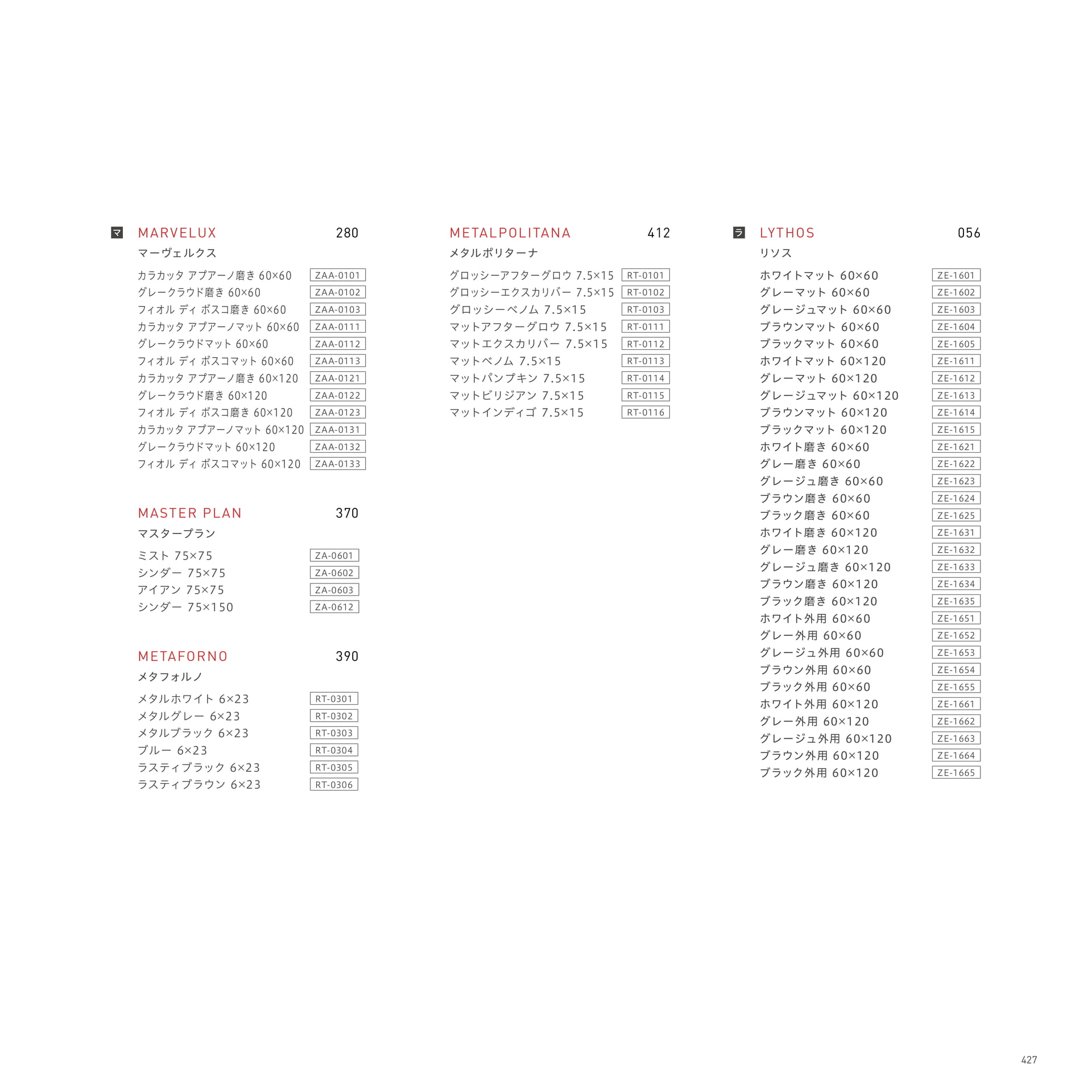 マ

MARVELUX 280
マーヴェルクス

カラカッタ アプアーノ磨き 60×60 ZAA-0101
グレークラウド磨き 60×60 ZAA-0102
フィオル ディ ボスコ磨き 60×60 ZAA-0103
カラカッタ アプアーノマット 60×60 ZAA-0111
グレークラウドマット 60×60 ZAA-0112
フィオル ディ ボスコマット 60×60 ZAA-0113
カラカッタ アプアーノ磨き 60×120 ZAA-0121
グレークラウド磨き 60×120 ZAA-0122
フィオル ディ ボスコ磨き 60×120 ZAA-0123
カラカッタ アプアーノマット 60×120 ZAA-0131
グレークラウドマット 60×120 ZAA-0132
フィオル ディ ボスコマット 60×120 ZAA-0133

MASTER PLAN 370
マスタープラン

ミスト 75×75 ZA-0601
シンダー 75×75 ZA-0602
アイアン 75×75 ZA-0603
シンダー 75×150 ZA-0612

METAFORNO 390
メタフォルノ

メタルホワイト 6×23 RT-0301
メタルグレー 6×23 RT-0302
メタルブラック 6×23 RT-0303
ブルー 6×23 RT-0304
ラスティブラック 6×23 RT-0305
ラスティブラウン 6×23 RT-0306

METALPOLITANA 412
メタルポリターナ

グロッシーアフターグロウ 7.5×15 RT-0101
グロッシーエクスカリバー 7.5×15 RT-0102
グロッシーベノム 7.5×15 RT-0103
マットアフターグロウ 7.5×15 RT-0111
マットエクスカリバー 7.5×15 RT-0112
マットベノム 7.5×15 RT-0113
マットパンプキン 7.5×15 RT-0114
マットビリジアン 7.5×15 RT-0115
マットインディゴ 7.5×15 RT-0116

ラ

LYTHOS 056
リソス

ホワイトマット 60×60 ZE-1601
グレーマット 60×60 ZE-1602
グレージュマット 60×60 ZE-1603
ブラウンマット 60×60 ZE-1604
ブラックマット 60×60 ZE-1605
ホワイトマット 60×120 ZE-1611
グレーマット 60×120 ZE-1612
グレージュマット 60×120 ZE-1613
ブラウンマット 60×120 ZE-1614
ブラックマット 60×120 ZE-1615
ホワイト磨き 60×60 ZE-1621
グレー磨き 60×60 ZE-1622
グレージュ磨き 60×60 ZE-1623
ブラウン磨き 60×60 ZE-1624
ブラック磨き 60×60 ZE-1625
ホワイト磨き 60×120 ZE-1631
グレー磨き 60×120 ZE-1632
グレージュ磨き 60×120 ZE-1633
ブラウン磨き 60×120 ZE-1634
ブラック磨き 60×120 ZE-1635
ホワイト外用 60×60 ZE-1651
グレー外用 60×60 ZE-1652
グレージュ外用 60×60 ZE-1653
ブラウン外用 60×60 ZE-1654
ブラック外用 60×60 ZE-1655
ホワイト外用 60×120 ZE-1661
グレー外用 60×120 ZE-1662
グレージュ外用 60×120 ZE-1663
ブラウン外用 60×120 ZE-1664
ブラック外用 60×120 ZE-1665

427